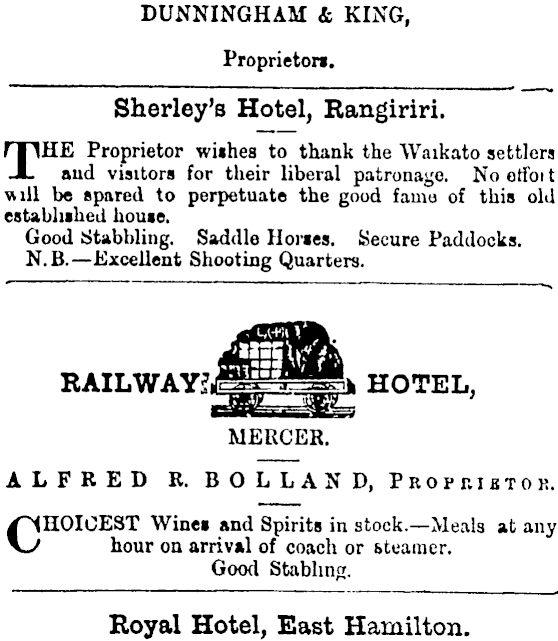 DUNNINGHAM & KING,

Proprietors.

Sherley's Hotel, Rangiriri.

THE Proprietor wishes to thank the Waikato settlers and visitors for their liberal patronage. No effort will be spared to perpetuate the good fame of this old established house.

Good Stabbling. Saddle Horses. Secure Paddocks.

N.B.—Excellent Shooting Quarters.

RAILWAY HOTEL,

MERCER.

ALFRED R. BOLLAND, PROPRIETOR.

CHOICEST Wines and Spirits in stock.—Meals at any hour on arrival of coach or steamer.

Good Stabling.

Royal Hotel, East Hamilton.